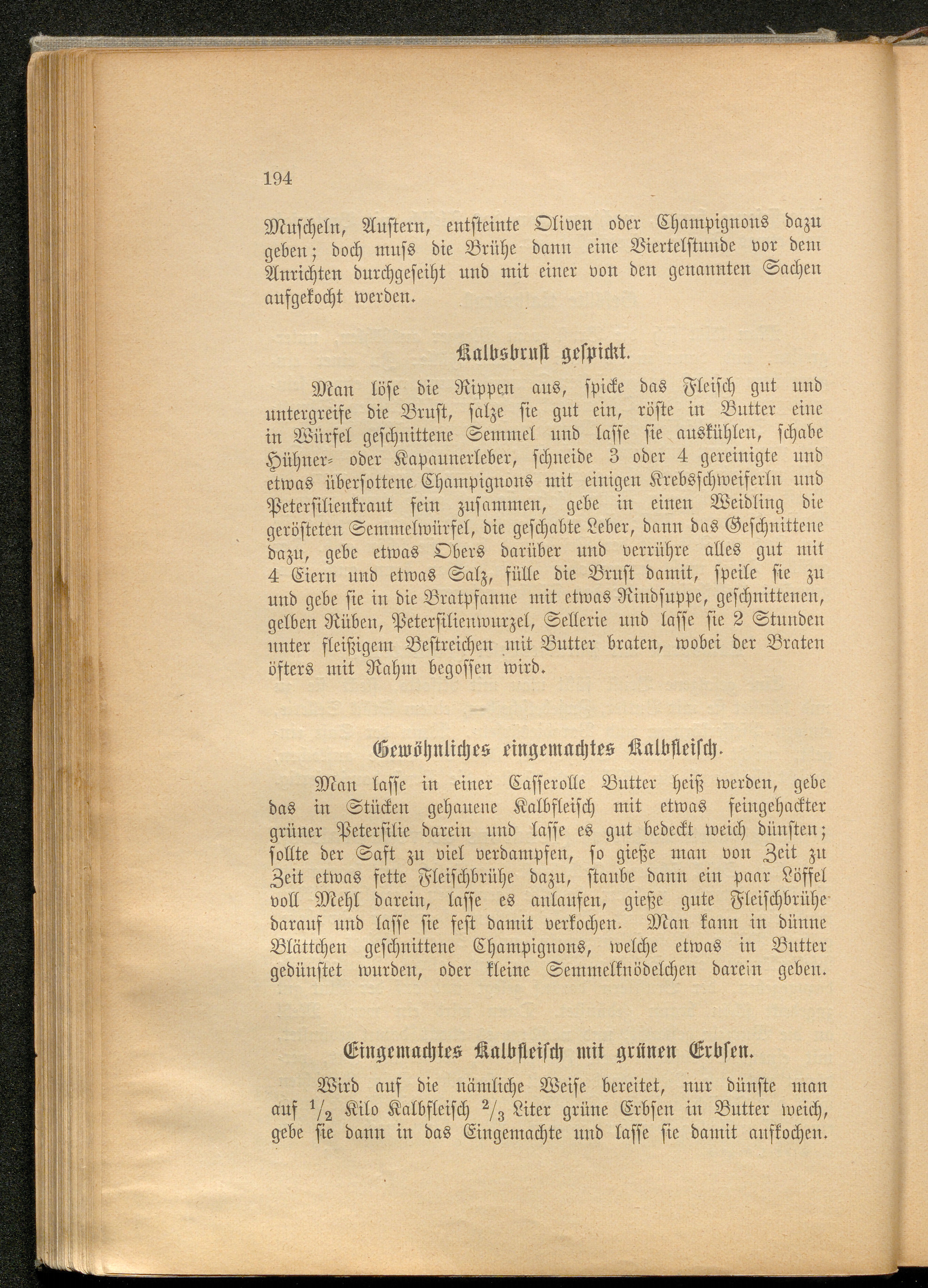 194

Muscheln, Austern, entsteinte Oliven oder Champignons dazu geben; doch muss die Brühe dann eine Viertelstunde vor dem Anrichten durchgeseiht und mit einer von den genannten Sachen aufgekocht werden.

Kalbsbrust gespickt.

Man löse die Rippen aus, spicke das Fleisch gut und untergreife die Brust, salze sie gut ein, röste in Butter eine in Würfel geschnittene Semmel und lasse sie auskühlen, schabe Hühner- oder Kapaunerleber, schneide 3 oder 4 gereinigte und etwas übersottene Champignons mit einigen Krebsschweiferln und Petersilienkraut fein zusammen, gebe in einen Weidling die gerösteten Semmelwürfel, die geschabte Leber, dann das Geschnittene dazu, gebe etwas Obers darüber und verrühre alles gut mit 4 Eiern und etwas Salz, fülle die Brust damit, speile sie zu und gebe sie in die Bratpfanne mit etwas Rindsuppe, geschnittenen, gelben Rüben, Petersilienwurzel, Sellerie und lasse sie 2 Stunden unter fleißigem Bestreichen mit Butter braten, wobei der Braten öfters mit Rahm begossen wird.

Gewöhnliches eingemachtes Kalbfleisch.

Man lasse in einer Casserolle Butter heiß werden, gebe das in Stücken gehauene Kalbfleisch mit etwas feingehackter grüner Petersilie darein und lasse es gut bedeckt weich dünsten; sollte der Saft zu viel verdampfen, so gieße man von Zeit zu Zeit etwas fette Fleischbrühe dazu, staube dann ein paar Löffel voll Mehl darein, lasse es anlaufen, gieße gute Fleischbrühe darauf und lasse sie fest damit verkochen. Man kann in dünne Blättchen geschnittene Champignons, welche etwas in Butter gedünstet wurden, oder kleine Semmelknödelchen darein geben.

Eingemachtes Kalbfleisch mit grünen Erbsen.

Wird auf die nämliche Weise bereitet, nur dünste man auf $^1/_2$ Kilo Kalbfleisch $^2/_3$ Liter grüne Erbsen in Butter weich, gebe sie dann in das Eingemachte und lasse sie damit aufkochen.